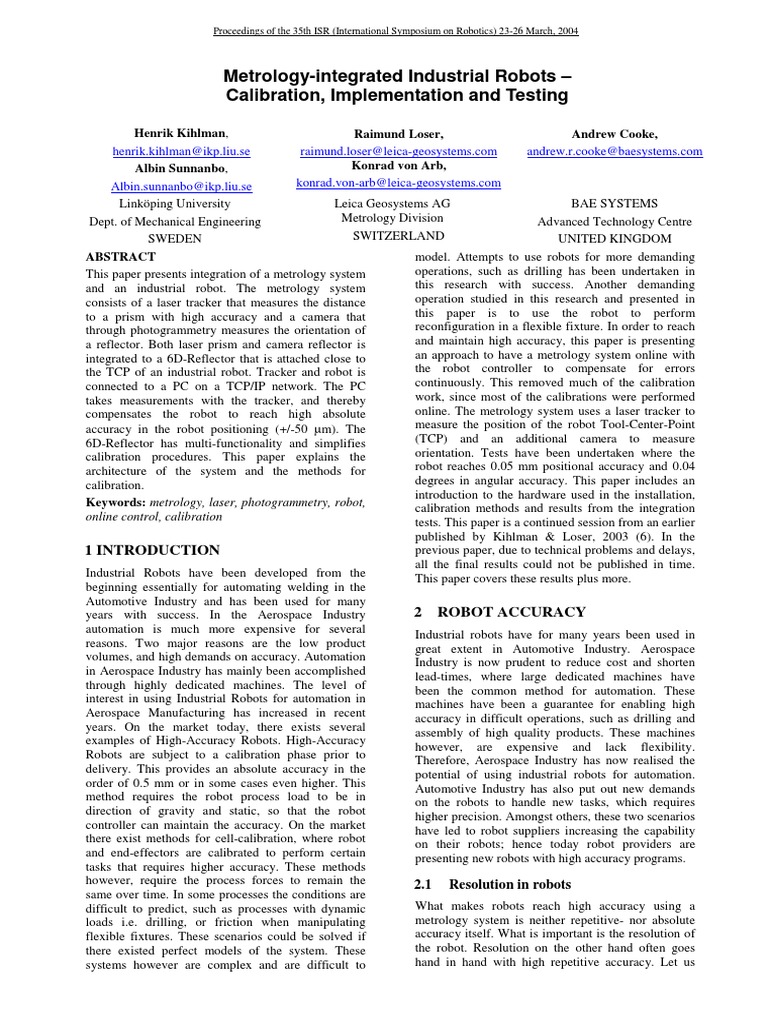 Proceedings of the 35th ISR (International Symposium on Robotics) 23-26 March, 2004

Metrology-integrated Industrial Robots – Calibration, Implementation and Testing

Henrik Kihlman,
henrik.kihlman@ikp.liu.se
Albin Sunnanbo,
Albin.sunnanbo@ikp.liu.se
Linköping University
Dept. of Mechanical Engineering
SWEDEN

Raimund Loser,
raimund.loser@leica-geosystems.com
Konrad von Arb,
konrad.von-arb@leica-geosystems.com
Leica Geosystems AG
Metrology Division
SWITZERLAND

Andrew Cooke,
andrew.r.cooke@baesystems.com
BAE SYSTEMS
Advanced Technology Centre
UNITED KINGDOM

ABSTRACT
This paper presents integration of a metrology system and an industrial robot. The metrology system consists of a laser tracker that measures the distance to a prism with high accuracy and a camera that through photogrammetry measures the orientation of a reflector. Both laser prism and camera reflector is integrated to a 6D-Reflector that is attached close to the TCP of an industrial robot. Tracker and robot is connected to a PC on a TCP/IP network. The PC takes measurements with the tracker, and thereby compensates the robot to reach high absolute accuracy in the robot positioning (+/-50 µm). The 6D-Reflector has multi-functionality and simplifies calibration procedures. This paper explains the architecture of the system and the methods for calibration.

Keywords: metrology, laser, photogrammetry, robot, online control, calibration

1 INTRODUCTION
Industrial Robots have been developed from the beginning essentially for automating welding in the Automotive Industry and has been used for many years with success. In the Aerospace Industry automation is much more expensive for several reasons. Two major reasons are the low product volumes, and high demands on accuracy. Automation in Aerospace Industry has mainly been accomplished through highly dedicated machines. The level of interest in using Industrial Robots for automation in Aerospace Manufacturing has increased in recent years. On the market today, there exists several examples of High-Accuracy Robots. High-Accuracy Robots are subject to a calibration phase prior to delivery. This provides an absolute accuracy in the order of 0.5 mm or in some cases even higher. This method requires the robot process load to be in direction of gravity and static, so that the robot controller can maintain the accuracy. On the market there exist methods for cell-calibration, where robot and end-effectors are calibrated to perform certain tasks that requires higher accuracy. These methods however, require the process forces to remain the same over time. In some processes the conditions are difficult to predict, such as processes with dynamic loads i.e. drilling, or friction when manipulating flexible fixtures. These scenarios could be solved if there existed perfect models of the system. These systems however are complex and are difficult to model. Attempts to use robots for more demanding operations, such as drilling has been undertaken in this research with success. Another demanding operation studied in this research and presented in this paper is to use the robot to perform reconfiguration in a flexible fixture. In order to reach and maintain high accuracy, this paper is presenting an approach to have a metrology system online with the robot controller to compensate for errors continuously. This removed much of the calibration work, since most of the calibrations were performed online. The metrology system uses a laser tracker to measure the position of the robot Tool-Center-Point (TCP) and an additional camera to measure orientation. Tests have been undertaken where the robot reaches 0.05 mm positional accuracy and 0.04 degrees in angular accuracy. This paper includes an introduction to the hardware used in the installation, calibration methods and results from the integration tests. This paper is a continued session from an earlier published by Kihlman & Loser, 2003 (6). In the previous paper, due to technical problems and delays, all the final results could not be published in time. This paper covers these results plus more.

2 ROBOT ACCURACY
Industrial robots have for many years been used in great extent in Automotive Industry. Aerospace Industry is now prudent to reduce cost and shorten lead-times, where large dedicated machines have been the common method for automation. These machines have been a guarantee for enabling high accuracy in difficult operations, such as drilling and assembly of high quality products. These machines however, are expensive and lack flexibility. Therefore, Aerospace Industry has now realised the potential of using industrial robots for automation. Automotive Industry has also put out new demands on the robots to handle new tasks, which requires higher precision. Amongst others, these two scenarios have led to robot suppliers increasing the capability on their robots; hence today robot providers are presenting new robots with high accuracy programs.

2.1 Resolution in robots
What makes robots reach high accuracy using a metrology system is neither repetitive- nor absolute accuracy itself. What is important is the resolution of the robot. Resolution on the other hand often goes hand in hand with high repetitive accuracy. Let us